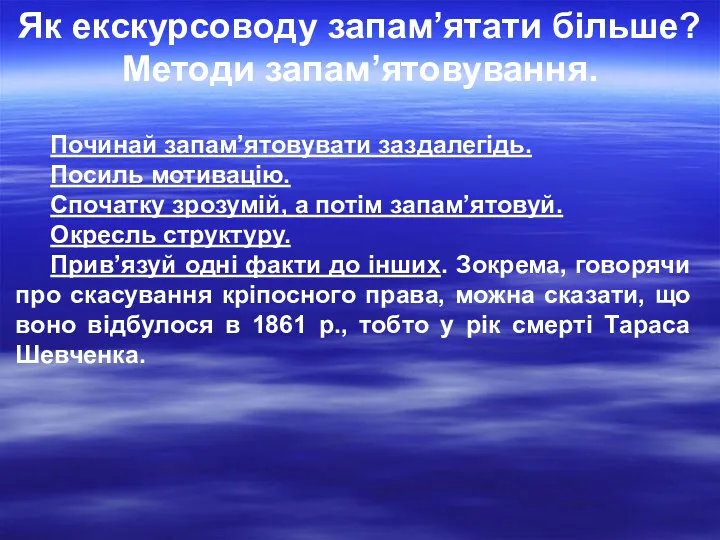 Як екскурсоводу запам’ятати більше? Методи запам’ятовування.

Починай запам’ятовувати заздалегідь.

Посиль мотивацію.

Спочатку зрозумій, а потім запам’ятовуй.

Окресль структуру.

Прив’язуй одні факти до інших. Зокрема, говорячи про скасування кріпосного права, можна сказати, що воно відбулося в 1861 р., тобто у рік смерті Тараса Шевченка.